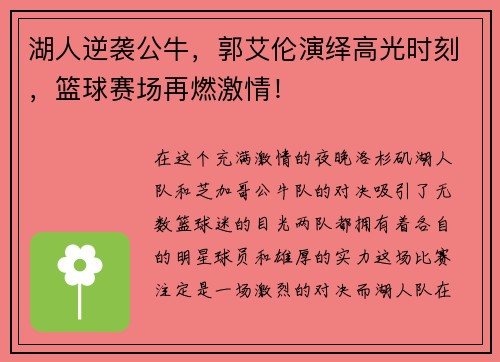 湖人逆袭公牛，郭艾伦演绎高光时刻，篮球赛场再燃激情！

在这个充满激情的夜晚洛杉矶湖人队和芝加哥公牛队的对决吸引了无数篮球迷的目光两队都拥有着各自的明星球员和雄厚的实力这场比赛注定是一场激烈的对决而湖人队在